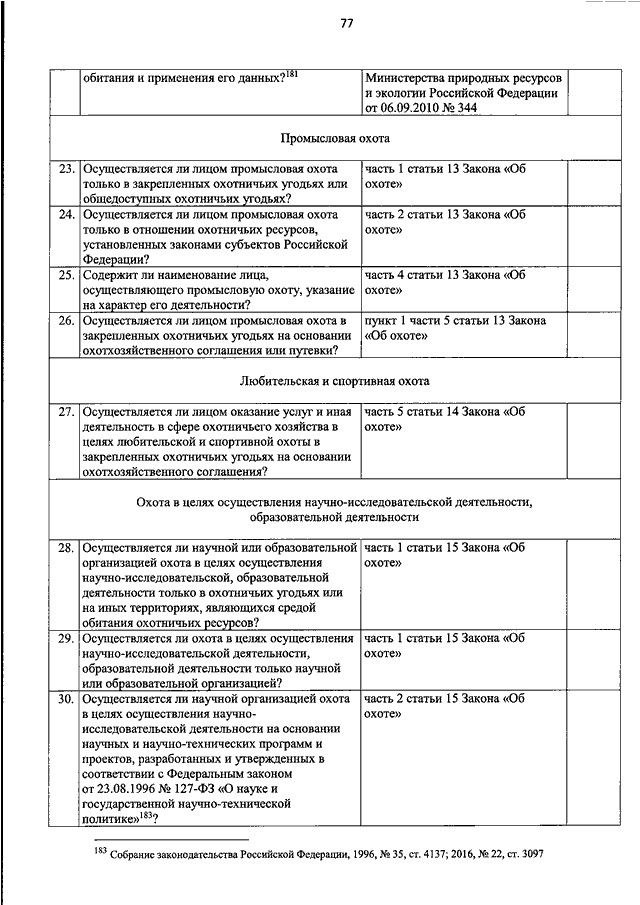 77

| | обитания и применения его данных?$^{181}$ | Министерства природных ресурсов и экологии Российской Федерации от 06.09.2010 № 344 | |
|---|---|---|---|
| | Промысловая охота | | |
| 23. | Осуществляется ли лицом промысловая охота только в закрепленных охотничьих угодьях или общедоступных охотничьих угодьях? | часть 1 статьи 13 Закона «Об охоте» | |
| 24. | Осуществляется ли лицом промысловая охота только в отношении охотничьих ресурсов, установленных законами субъектов Российской Федерации? | часть 2 статьи 13 Закона «Об охоте» | |
| 25. | Содержит ли наименование лица, осуществляющего промысловую охоту, указание на характер его деятельности? | часть 4 статьи 13 Закона «Об охоте» | |
| 26. | Осуществляется ли лицом промысловая охота в закрепленных охотничьих угодьях на основании охотхозяйственного соглашения или путевки? | пункт 1 части 5 статьи 13 Закона «Об охоте» | |
| | Любительская и спортивная охота | | |
| 27. | Осуществляется ли лицом оказание услуг и иная деятельность в сфере охотничьего хозяйства в целях любительской и спортивной охоты в закрепленных охотничьих угодьях на основании охотхозяйственного соглашения? | часть 5 статьи 14 Закона «Об охоте» | |
| | Охота в целях осуществления научно-исследовательской деятельности, образовательной деятельности | | |
| 28. | Осуществляется ли научной или образовательной организацией охота в целях осуществления научно-исследовательской, образовательной деятельности только в охотничьих угодьях или на иных территориях, являющихся средой обитания охотничьих ресурсов? | часть 1 статьи 15 Закона «Об охоте» | |
| 29. | Осуществляется ли охота в целях осуществления научно-исследовательской деятельности, образовательной деятельности только научной или образовательной организацией? | часть 1 статьи 15 Закона «Об охоте» | |
| 30. | Осуществляется ли научной организацией охота в целях осуществления научно-исследовательской деятельности на основании научных и научно-технических программ и проектов, разработанных и утвержденных в соответствии с Федеральным законом от 23.08.1996 № 127-ФЗ «О науке и государственной научно-технической политике»$^{183}$? | часть 2 статьи 15 Закона «Об охоте» | |

$^{183}$ Собрание законодательства Российской Федерации, 1996, № 35, ст. 4137; 2016, № 22, ст. 3097